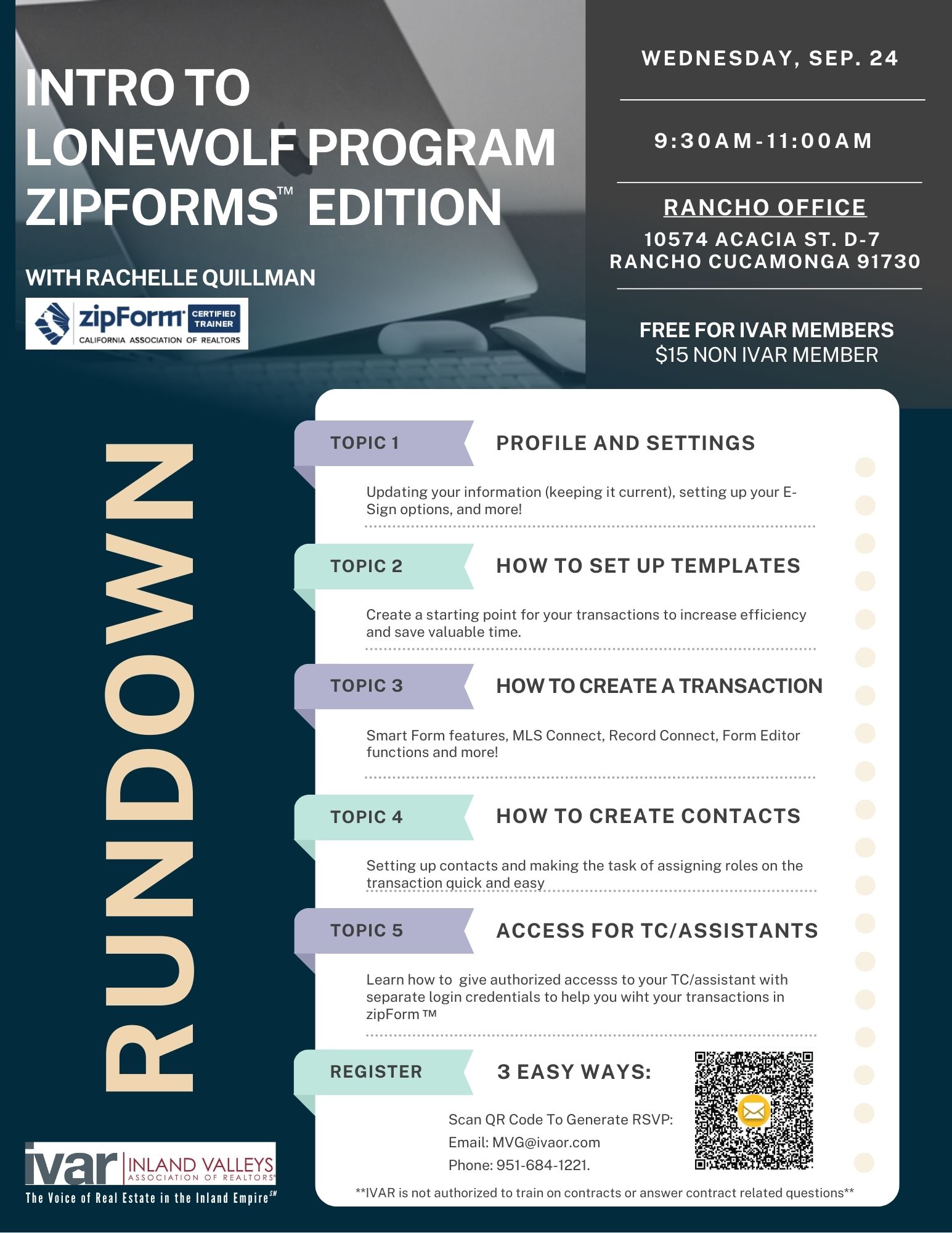 INTRO TO LONEWOLF PROGRAM ZIPFORMS™ EDITION

WITH RACHELLE QUILLMAN

zipForm CERTIFIED TRAINER
CALIFORNIA ASSOCIATION OF REALTORS

WEDNESDAY, SEP. 24

9:30AM-11:00AM

RANCHO OFFICE
10574 ACACIA ST. D-7
RANCHO CUCAMONGA 91730

FREE FOR IVAR MEMBERS
$15 NON IVAR MEMBER

RUNDOWN

TOPIC 1 PROFILE AND SETTINGS

Updating your information (keeping it current), setting up your E-Sign options, and more!

TOPIC 2 HOW TO SET UP TEMPLATES

Create a starting point for your transactions to increase efficiency and save valuable time.

TOPIC 3 HOW TO CREATE A TRANSACTION

Smart Form features, MLS Connect, Record Connect, Form Editor functions and more!

TOPIC 4 HOW TO CREATE CONTACTS

Setting up contacts and making the task of assigning roles on the transaction quick and easy

TOPIC 5 ACCESS FOR TC/ASSISTANTS

Learn how to give authorized accesss to your TC/assistant with separate login credentials to help you wiht your transactions in zipForm ™

REGISTER 3 EASY WAYS:

Scan QR Code To Generate RSVP:
Email: MVG@ivaor.com
Phone: 951-684-1221.

**IVAR is not authorized to train on contracts or answer contract related questions**

ivar INLAND VALLEYS ASSOCIATION OF REALTORS®
The Voice of Real Estate in the Inland Empire℠